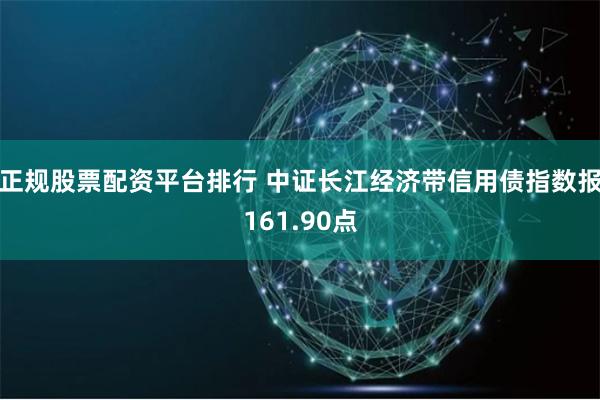 正规股票配资平台排行 中证长江经济带信用债指数报161.90点